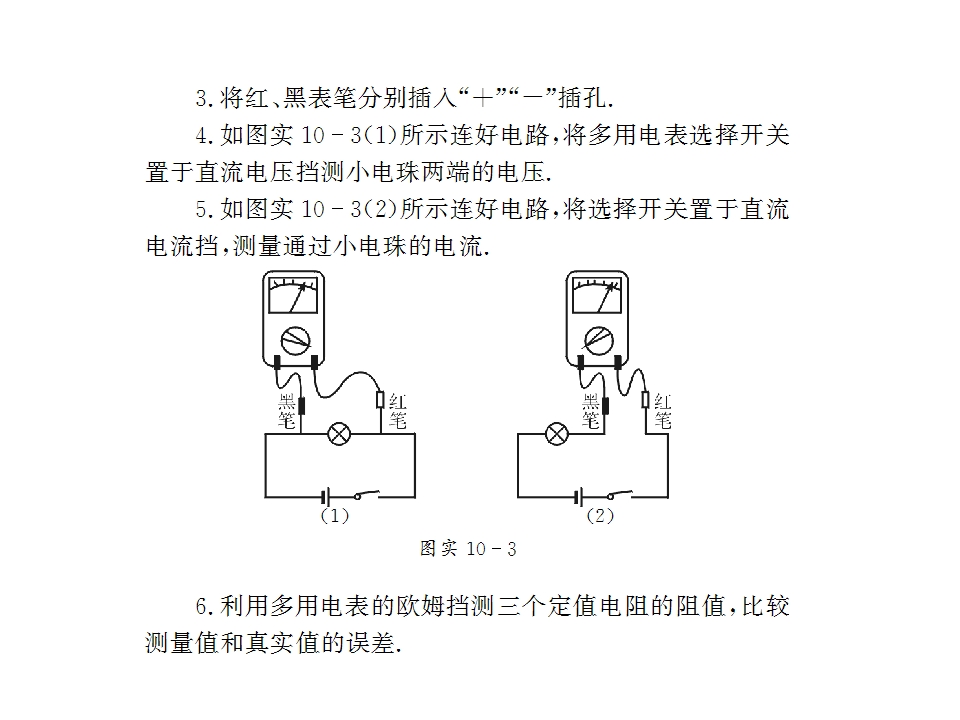 3.将红、黑表笔分别插入“+”“-”插孔.

4.如图实10-3(1)所示连好电路,将多用电表选择开关置于直流电压挡测小电珠两端的电压.

5.如图实10-3(2)所示连好电路,将选择开关置于直流电流挡,测量通过小电珠的电流.

黑笔
红笔
(1)

黑笔
红笔
(2)

图实10-3

6.利用多用电表的欧姆挡测三个定值电阻的阻值,比较测量值和真实值的误差.